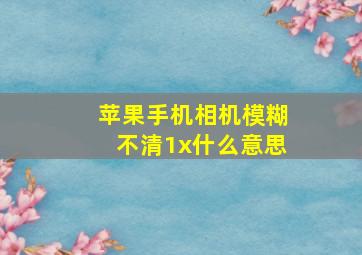 苹果手机相机模糊不清1x什么意思